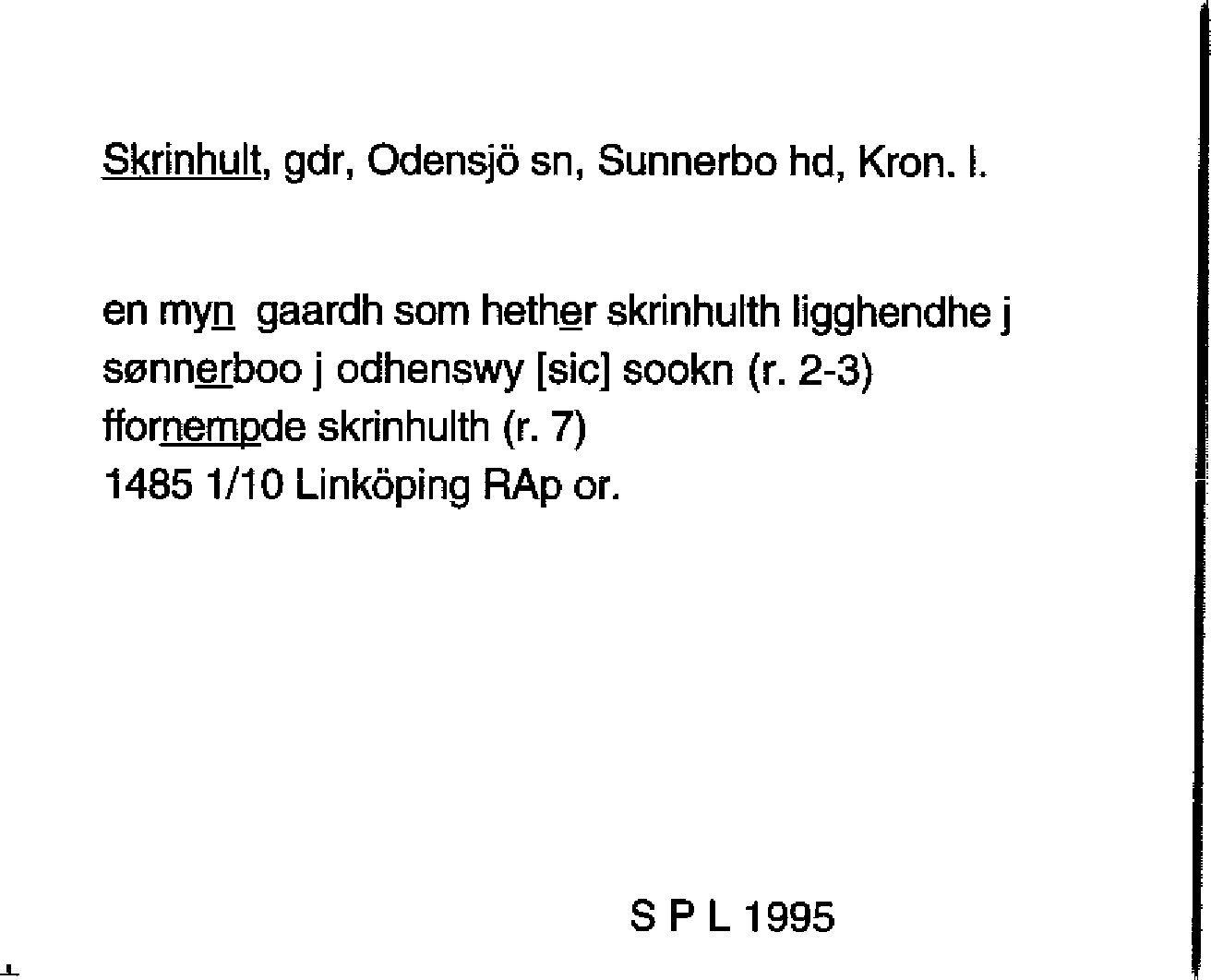 Skrinhult, gdr, Odensjö sn, Sunnerbo hd, Kron. l.

en myn gaardh som hether skrinhulth ligghendhe j sønnerboo j odhenswy [sic] sookn (r. 2-3)
ffornempde skrinhulth (r. 7)
1485 1/10 Linköping RAp or.

S P L 1995